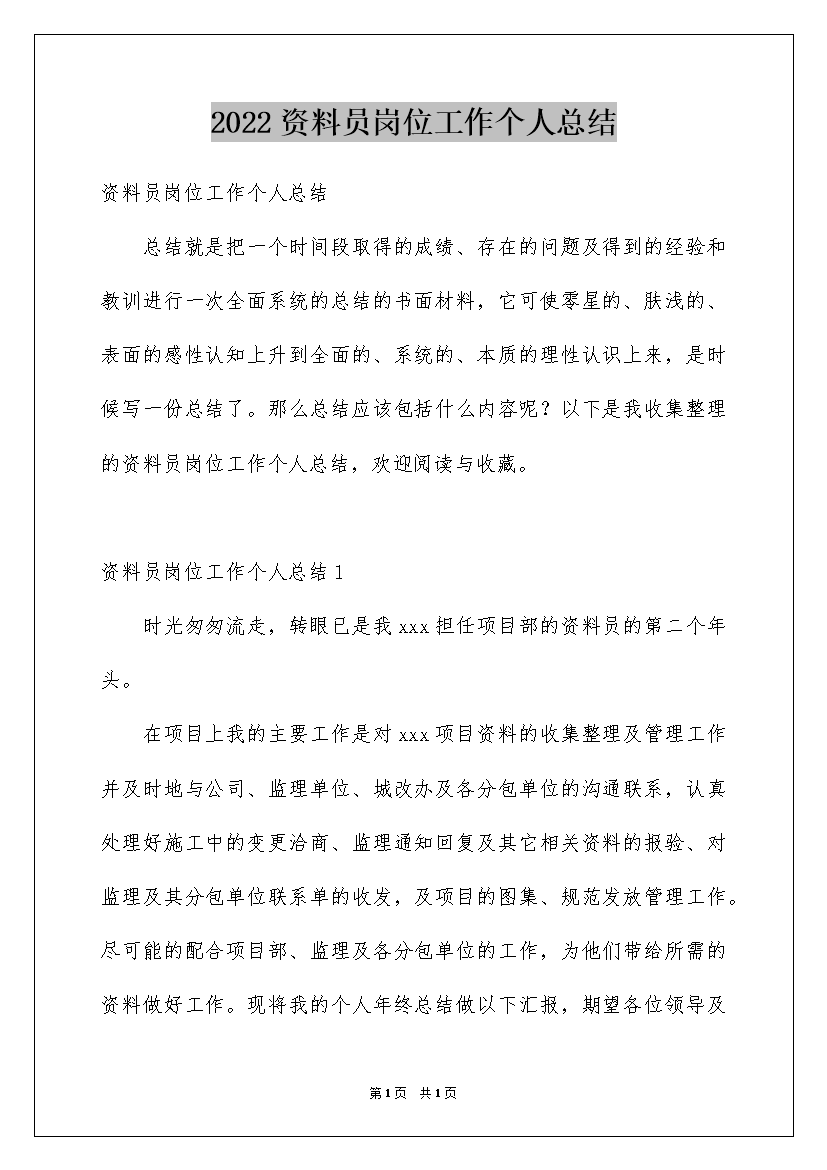 2022资料员岗位工作个人总结

资料员岗位工作个人总结

总结就是把一个时间段取得的成绩、存在的问题及得到的经验和教训进行一次全面系统的总结的书面材料，它可使零星的、肤浅的、表面的感性认知上升到全面的、系统的、本质的理性认识上来，是时候写一份总结了。那么总结应该包括什么内容呢？以下是我收集整理的资料员岗位工作个人总结，欢迎阅读与收藏。

资料员岗位工作个人总结1

时光匆匆流走，转眼已是我xxx担任项目部的资料员的第二个年头。

在项目上我的主要工作是对xxx项目资料的收集整理及管理工作并及时地与公司、监理单位、城改办及各分包单位的沟通联系，认真处理好施工中的变更洽商、监理通知回复及其它相关资料的报验、对监理及其分包单位联系单的收发，及项目的图集、规范发放管理工作。尽可能的配合项目部、监理及各分包单位的工作，为他们带给所需的资料做好工作。现将我的个人年终总结做以下汇报，期望各位领导及

第1页 共1页